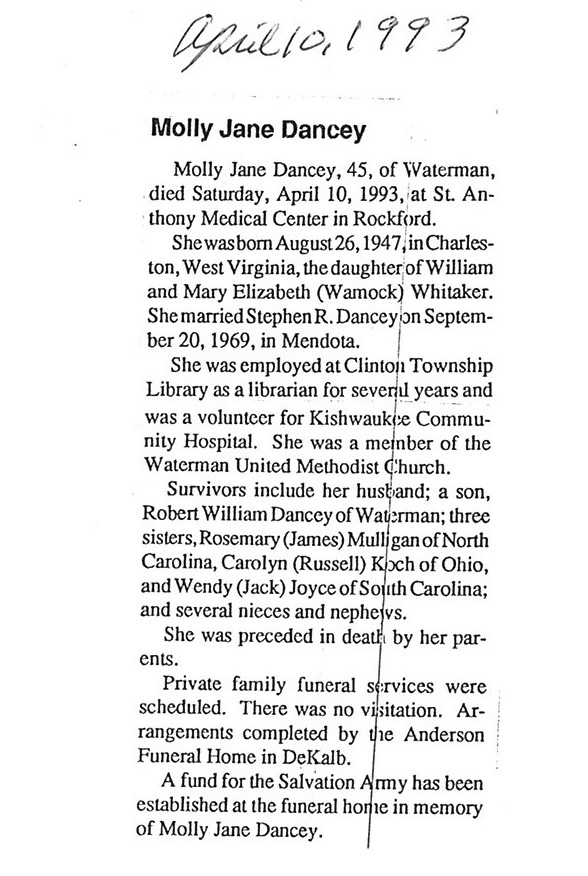 April 10, 1993

Molly Jane Dancey

Molly Jane Dancey, 45, of Waterman, died Saturday, April 10, 1993, at St. Anthony Medical Center in Rockford.

She was born August 26, 1947, in Charleston, West Virginia, the daughter of William and Mary Elizabeth (Wamock) Whitaker. She married Stephen R. Dancey on September 20, 1969, in Mendota.

She was employed at Clinton Township Library as a librarian for several years and was a volunteer for Kishwaukee Community Hospital. She was a member of the Waterman United Methodist Church.

Survivors include her husband; a son, Robert William Dancey of Waterman; three sisters, Rosemary (James) Mulligan of North Carolina, Carolyn (Russell) Koch of Ohio, and Wendy (Jack) Joyce of South Carolina; and several nieces and nephews.

She was preceded in death by her parents.

Private family funeral services were scheduled. There was no visitation. Arrangements completed by the Anderson Funeral Home in DeKalb.

A fund for the Salvation Army has been established at the funeral home in memory of Molly Jane Dancey.